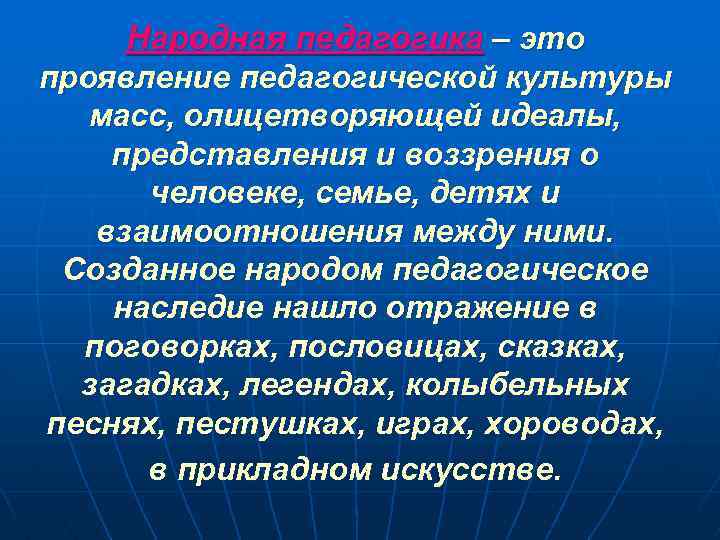 Народная педагогика – это проявление педагогической культуры масс, олицетворяющей идеалы, представления и воззрения о человеке, семье, детях и взаимоотношения между ними. Созданное народом педагогическое наследие нашло отражение в поговорках, пословицах, сказках, загадках, легендах, колыбельных песнях, пестушках, играх, хороводах, в прикладном искусстве.